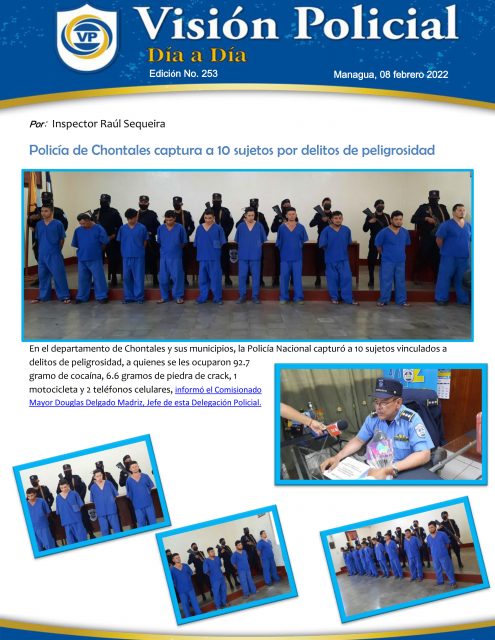 VP

Visión Policial

Día a Día

Edición No. 253

Managua, 08 febrero 2022

Por: Inspector Raúl Sequeira

Policía de Chontales captura a 10 sujetos por delitos de peligrosidad

En el departamento de Chontales y sus municipios, la Policía Nacional capturó a 10 sujetos vinculados a delitos de peligrosidad, a quienes se les ocuparon 92.7 gramo de cocaína, 6.6 gramos de piedra de crack, 1 motocicleta y 2 teléfonos celulares, informó el Comisionado Mayor Douglas Delgado Madriz, Jefe de esta Delegación Policial.